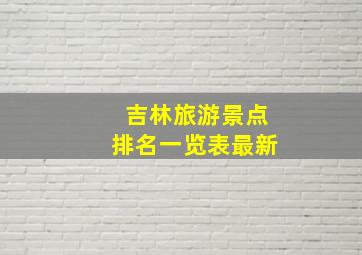 吉林旅游景点
排名一览表最新